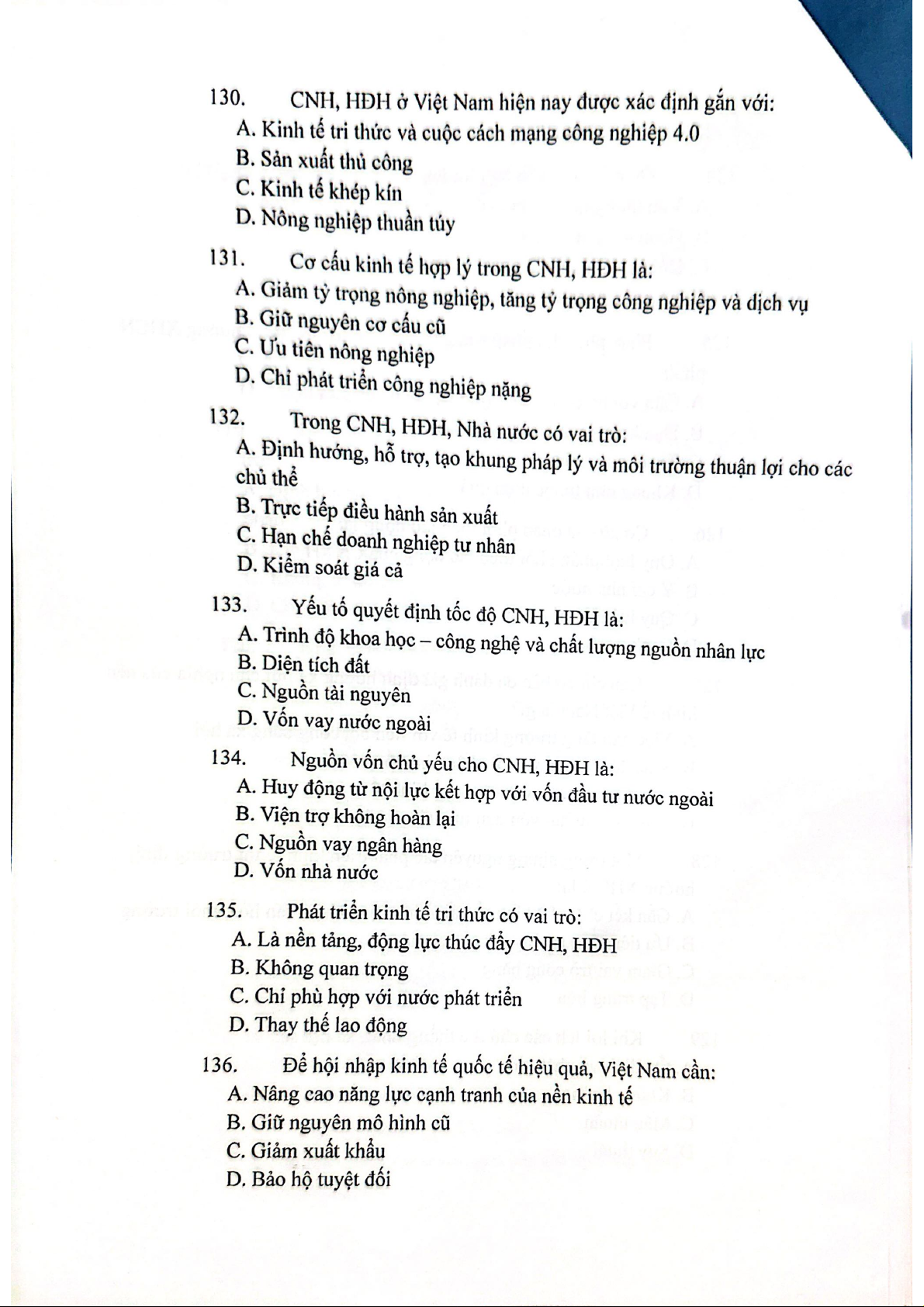 130. CNH, HĐH ở Việt Nam hiện nay được xác định gắn với:
A. Kinh tế tri thức và cuộc cách mạng công nghiệp 4.0
B. Sản xuất thủ công
C. Kinh tế khép kín
D. Nông nghiệp thuần túy

131. Cơ cấu kinh tế hợp lý trong CNH, HĐH là:
A. Giảm tỷ trọng nông nghiệp, tăng tỷ trọng công nghiệp và dịch vụ
B. Giữ nguyên cơ cấu cũ
C. Ưu tiên nông nghiệp
D. Chỉ phát triển công nghiệp nặng

132. Trong CNH, HĐH, Nhà nước có vai trò:
A. Định hướng, hỗ trợ, tạo khung pháp lý và môi trường thuận lợi cho các chủ thể
B. Trực tiếp điều hành sản xuất
C. Hạn chế doanh nghiệp tư nhân
D. Kiểm soát giá cả

133. Yếu tố quyết định tốc độ CNH, HĐH là:
A. Trình độ khoa học – công nghệ và chất lượng nguồn nhân lực
B. Diện tích đất
C. Nguồn tài nguyên
D. Vốn vay nước ngoài

134. Nguồn vốn chủ yếu cho CNH, HĐH là:
A. Huy động từ nội lực kết hợp với vốn đầu tư nước ngoài
B. Viện trợ không hoàn lại
C. Nguồn vay ngân hàng
D. Vốn nhà nước

135. Phát triển kinh tế tri thức có vai trò:
A. Là nền tảng, động lực thúc đẩy CNH, HĐH
B. Không quan trọng
C. Chỉ phù hợp với nước phát triển
D. Thay thế lao động

136. Để hội nhập kinh tế quốc tế hiệu quả, Việt Nam cần:
A. Nâng cao năng lực cạnh tranh của nền kinh tế
B. Giữ nguyên mô hình cũ
C. Giảm xuất khẩu
D. Bảo hộ tuyệt đối